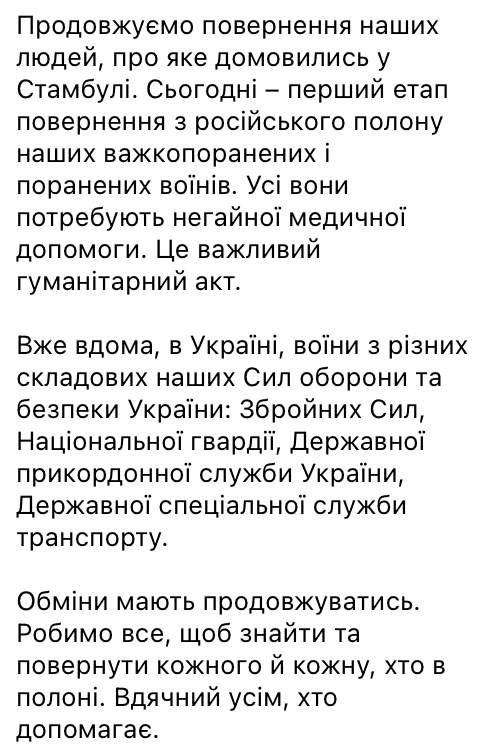 Продовжуємо повернення наших людей, про яке домовились у Стамбулі. Сьогодні – перший етап повернення з російського полону наших важкопоранених і поранених воїнів. Усі вони потребують негайної медичної допомоги. Це важливий гуманітарний акт.

Вже вдома, в Україні, воїни з різних складових наших Сил оборони та безпеки України: Збройних Сил, Національної гвардії, Державної прикордонної служби України, Державної спеціальної служби транспорту.

Обміни мають продовжуватись. Робимо все, щоб знайти та повернути кожного й кожну, хто в полоні. Вдячний усім, хто допомагає.